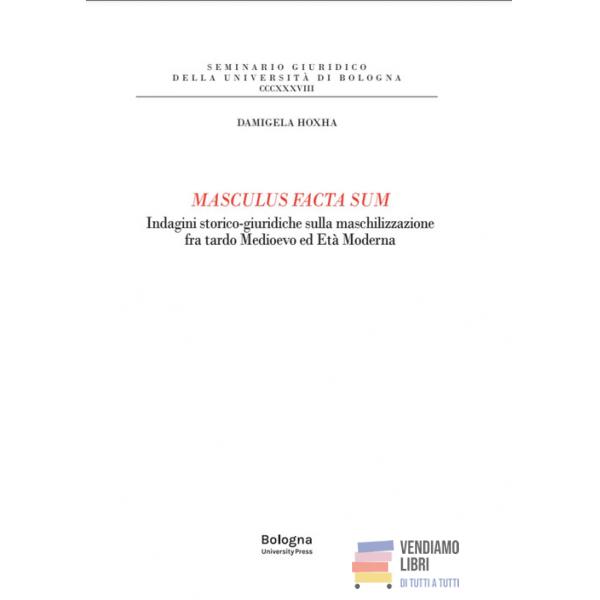 SEMINARIO GIURIDICO
DELLA UNIVERSITÀ DI BOLOGNA
CCCXXXVIII

DAMIGELA HOXHA

MASCULUS FACTA SUM
Indagini storico-giuridiche sulla maschilizzazione fra tardo Medioevo ed Età Moderna

Bologna
University Press

VENDIAMO
LIBRI
DI TUTTI A TUTTI